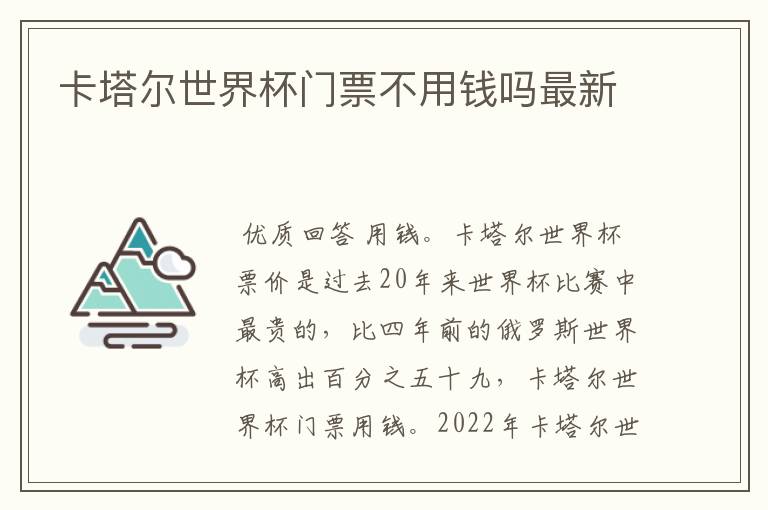 卡塔尔世界杯门票不用钱吗最新

优质回答 用钱。卡塔尔世界杯票价是过去20年来世界杯比赛中最贵的，比四年前的俄罗斯世界杯高出百分之五十九，卡塔尔世界杯门票用钱。2022年卡塔尔世